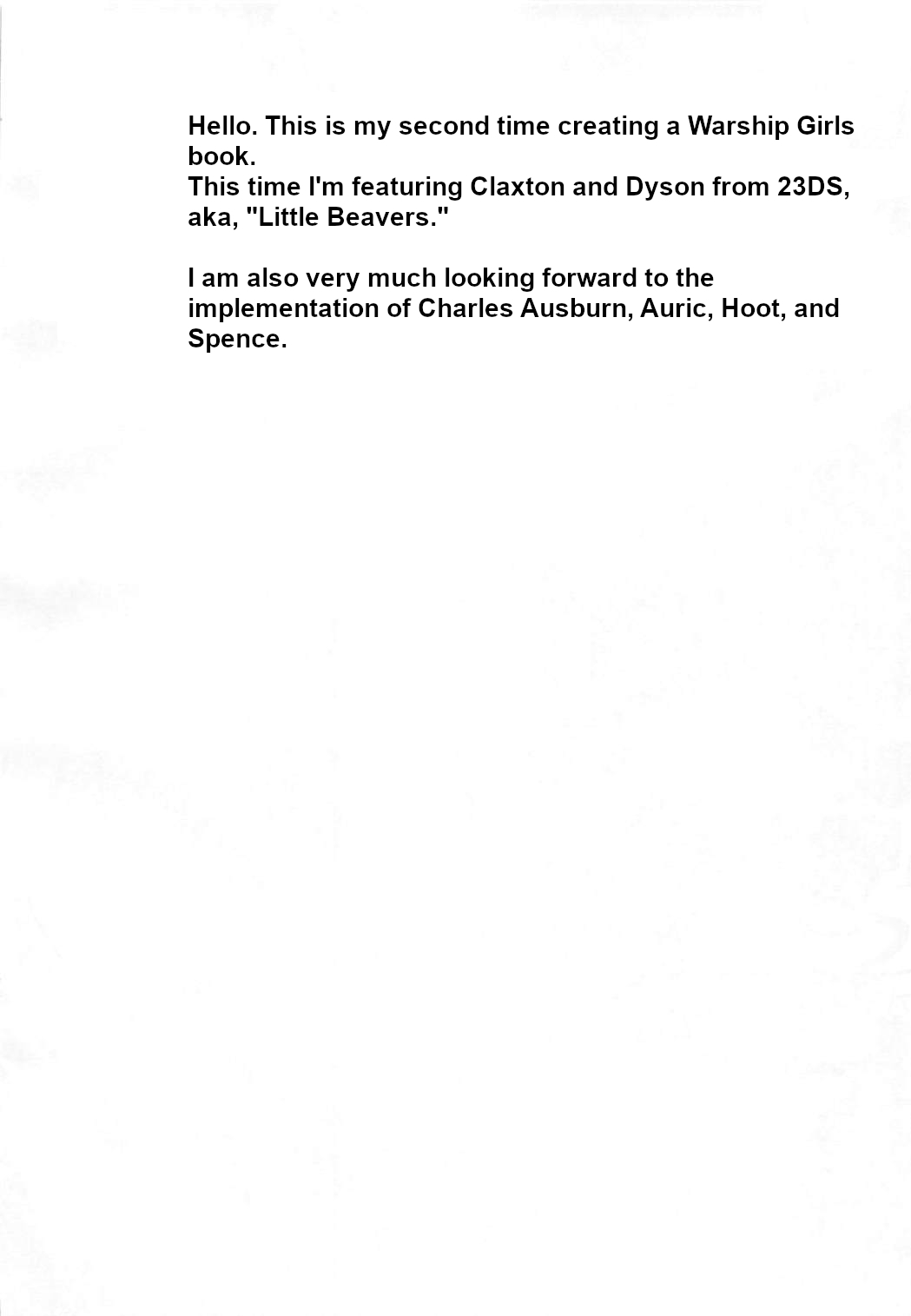 Hello. This is my second time creating a Warship Girls book.
This time I'm featuring Claxton and Dyson from 23DS, aka, "Little Beavers."

I am also very much looking forward to the implementation of Charles Ausburn, Auric, Hoot, and Spence.